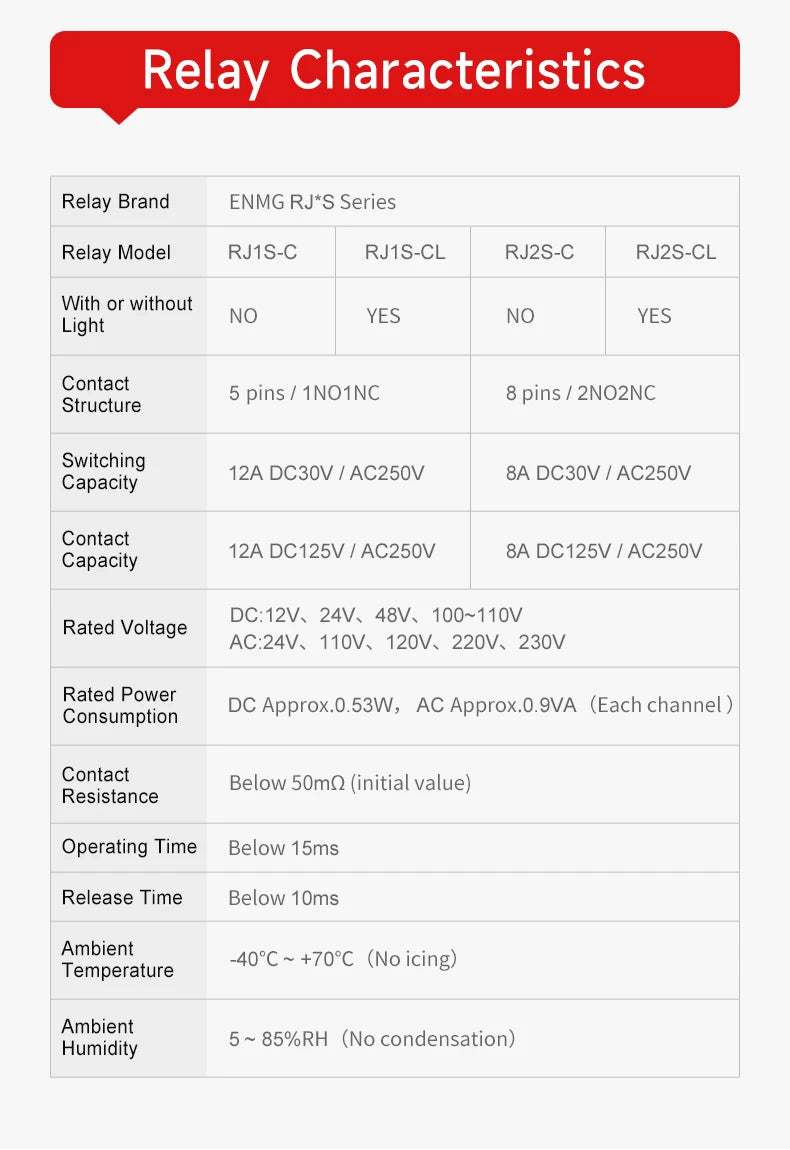 Relay Characteristics

| Relay Brand | ENMG RJ*S Series | | | |
|---|---|---|---|---|
| Relay Model | RJ1S-C | RJ1S-CL | RJ2S-C | RJ2S-CL |
| With or without Light | NO | YES | NO | YES |
| Contact Structure | 5 pins / 1NO1NC | | 8 pins / 2NO2NC | |
| Switching Capacity | 12A DC30V / AC250V | | 8A DC30V / AC250V | |
| Contact Capacity | 12A DC125V / AC250V | | 8A DC125V / AC250V | |
| Rated Voltage | DC:12V、24V、48V、100~110V AC:24V、110V、120V、220V、230V | | | |
| Rated Power Consumption | DC Approx.0.53W， AC Approx.0.9VA（Each channel） | | | |
| Contact Resistance | Below 50mΩ (initial value) | | | |
| Operating Time | Below 15ms | | | |
| Release Time | Below 10ms | | | |
| Ambient Temperature | -40℃ ~ +70℃（No icing） | | | |
| Ambient Humidity | 5 ~ 85%RH（No condensation） | | | |